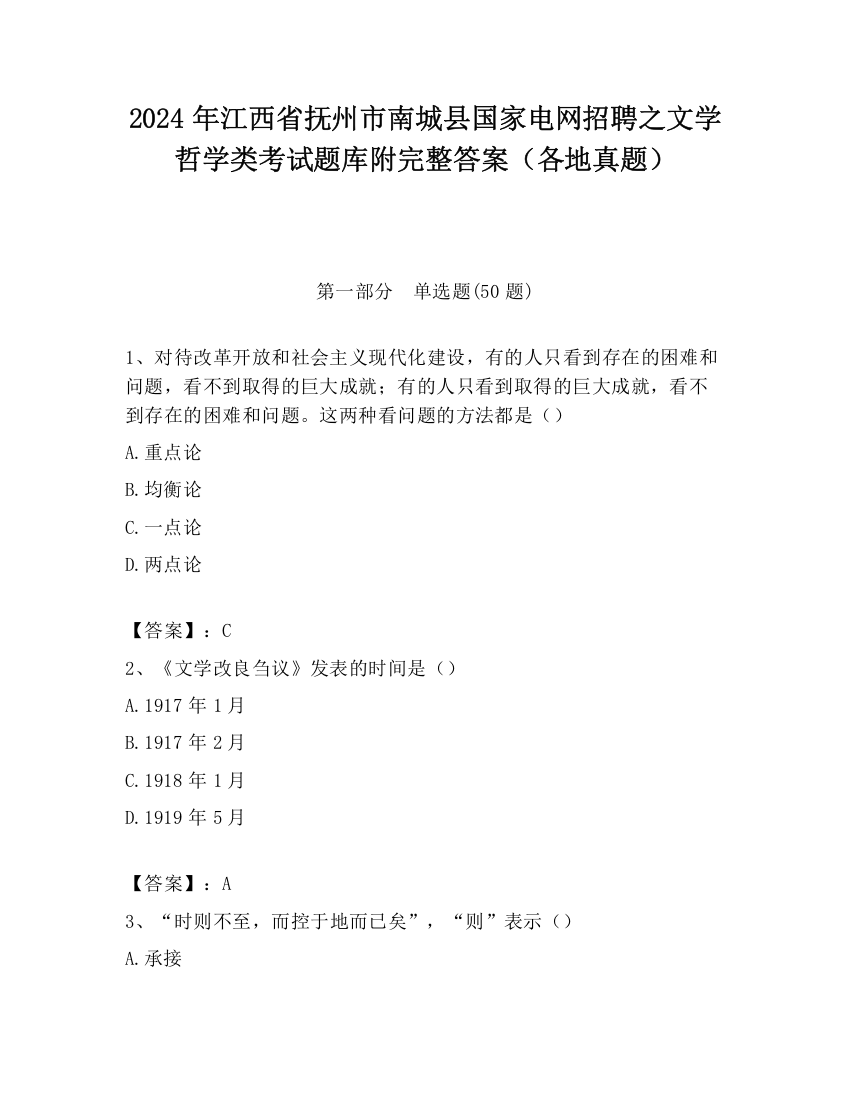 2024 年江西省抚州市南城县国家电网招聘之文学哲学类考试题库附完整答案（各地真题）

第一部分　单选题(50 题)

1、对待改革开放和社会主义现代化建设，有的人只看到存在的困难和问题，看不到取得的巨大成就；有的人只看到取得的巨大成就，看不到存在的困难和问题。这两种看问题的方法都是（）

A.重点论

B.均衡论

C.一点论

D.两点论

【答案】：C

2、《文学改良刍议》发表的时间是（）

A.1917 年 1 月

B.1917 年 2 月

C.1918 年 1 月

D.1919 年 5 月

【答案】：A

3、“时则不至，而控于地而已矣”，“则”表示（）

A.承接